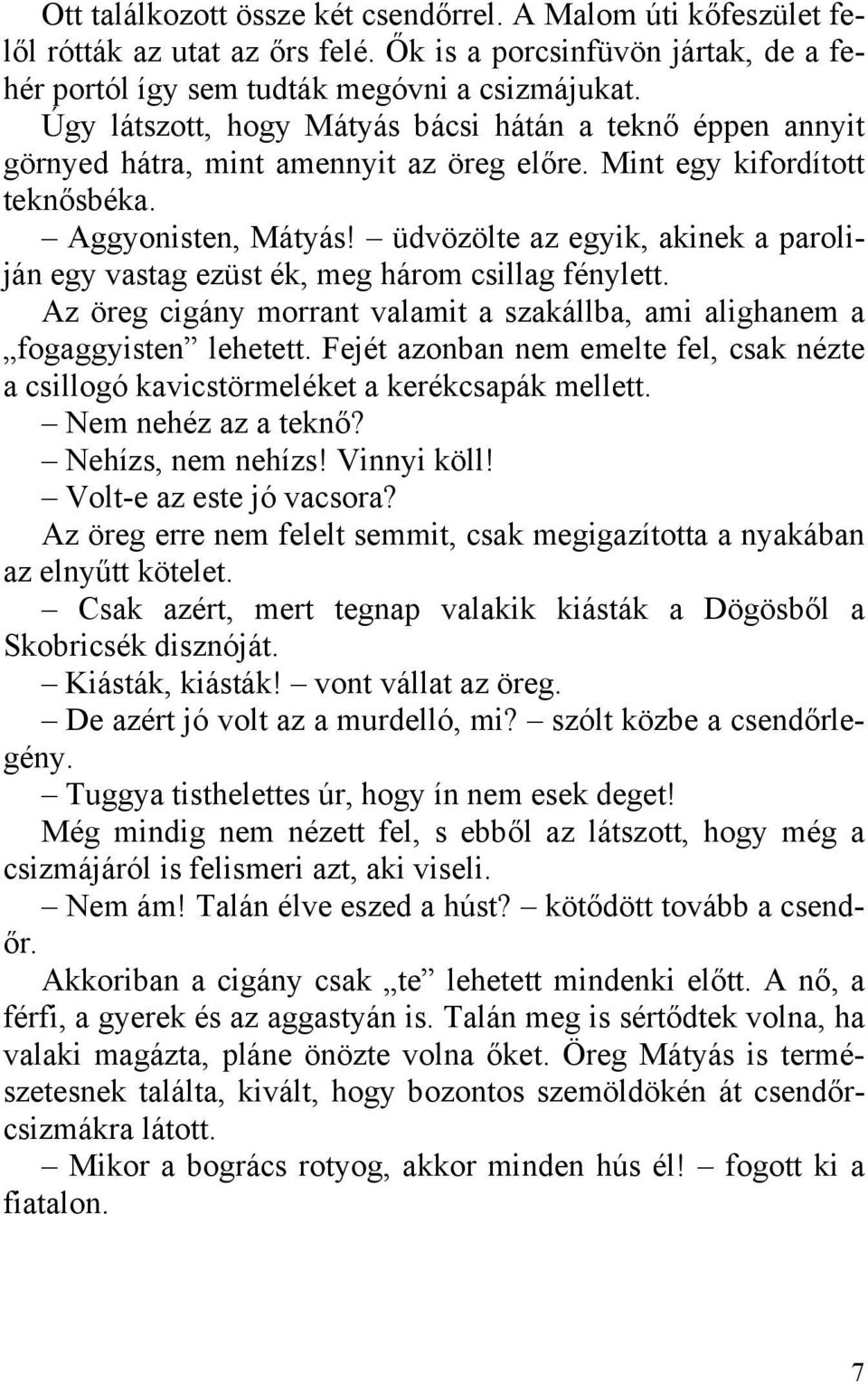 Ott találkozott össze két csendőrrel. A Malom úti kőfeszület felől rótták az utat az őrs felé. Ők is a porcsinfüvön jártak, de a fehér portól így sem tudták megóvni a csizmájukat.

Úgy látszott, hogy Mátyás bácsi hátán a teknő éppen annyit görnyed hátra, mint amennyit az öreg előre. Mint egy kifordított teknősbéka.

– Aggyonisten, Mátyás! – üdvözölte az egyik, akinek a paroliján egy vastag ezüst ék, meg három csillag fénylett.

Az öreg cigány morrant valamit a szakállba, ami alighanem a „fogaggyisten” lehetett. Fejét azonban nem emelte fel, csak nézte a csillogó kavicstörmeléket a kerékcsapák mellett.

– Nem nehéz az a teknő?

– Nehízs, nem nehízs! Vinnyi köll!

– Volt-e az este jó vacsora?

Az öreg erre nem felelt semmit, csak megigazította a nyakában az elnyűtt kötelet.

– Csak azért, mert tegnap valakik kiásták a Dögösből a Skobricsék disznóját.

– Kiásták, kiásták! – vont vállat az öreg.

– De azért jó volt az a murdelló, mi? – szólt közbe a csendőrlegény.

– Tuggya tisthelettes úr, hogy ín nem esek deget!

Még mindig nem nézett fel, s ebből az látszott, hogy még a csizmájáról is felismeri azt, aki viseli.

– Nem ám! Talán élve eszed a húst? – kötődött tovább a csendőr.

Akkoriban a cigány csak „te” lehetett mindenki előtt. A nő, a férfi, a gyerek és az aggastyán is. Talán meg is sértődtek volna, ha valaki magázta, pláne önözte volna őket. Öreg Mátyás is természetesnek találta, kivált, hogy bozontos szemöldökén át csendőrcsizmákra látott.

– Mikor a bogrács rotyog, akkor minden hús él! – fogott ki a fiatalon.

7